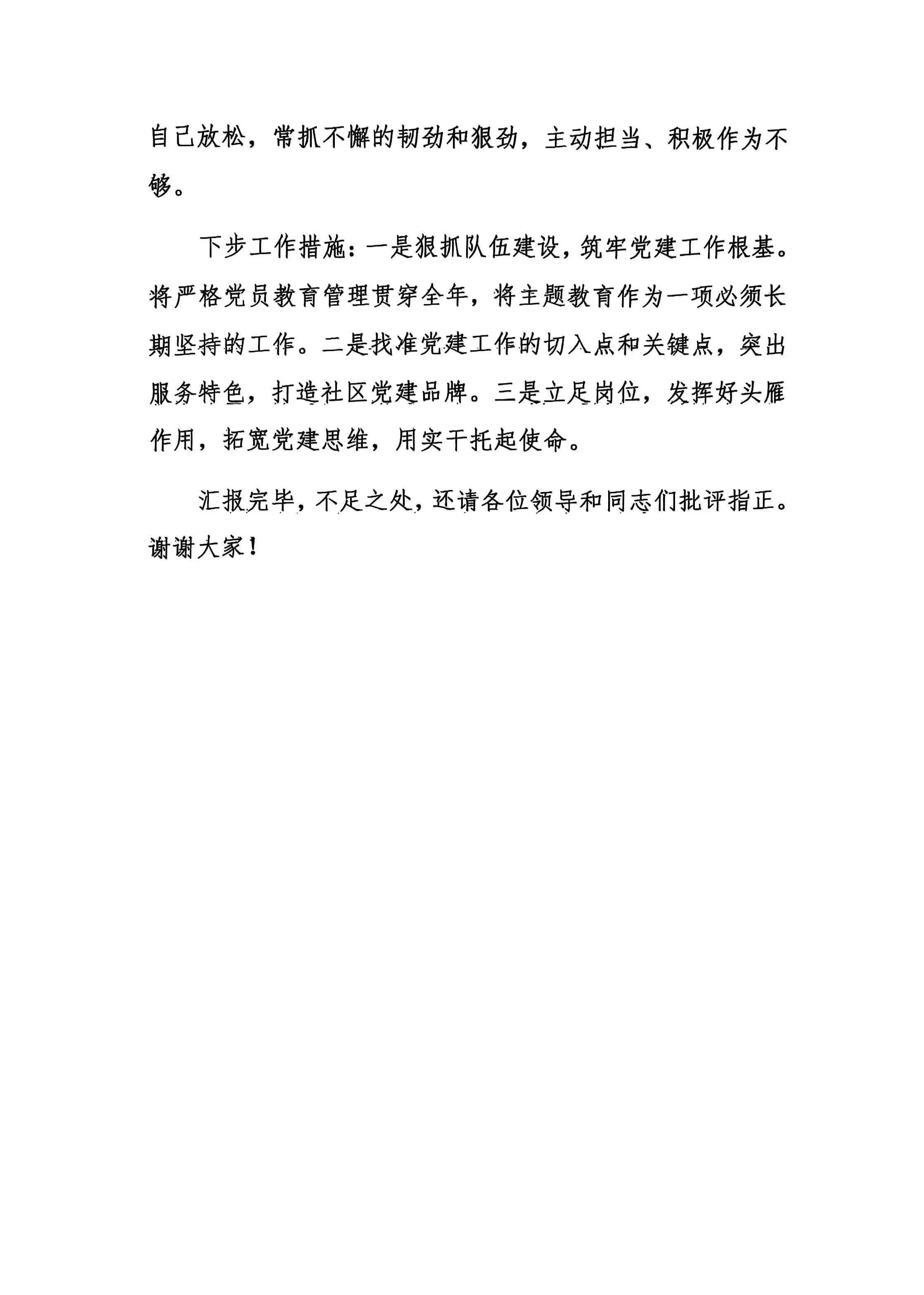 自己放松，常抓不懈的韧劲和狠劲，主动担当、积极作为不够。

下步工作措施：一是狠抓队伍建设，筑牢党建工作根基。将严格党员教育管理贯穿全年，将主题教育作为一项必须长期坚持的工作。二是找准党建工作的切入点和关键点，突出服务特色，打造社区党建品牌。三是立足岗位，发挥好头雁作用，拓宽党建思维，用实干托起使命。

汇报完毕，不足之处，还请各位领导和同志们批评指正。谢谢大家！